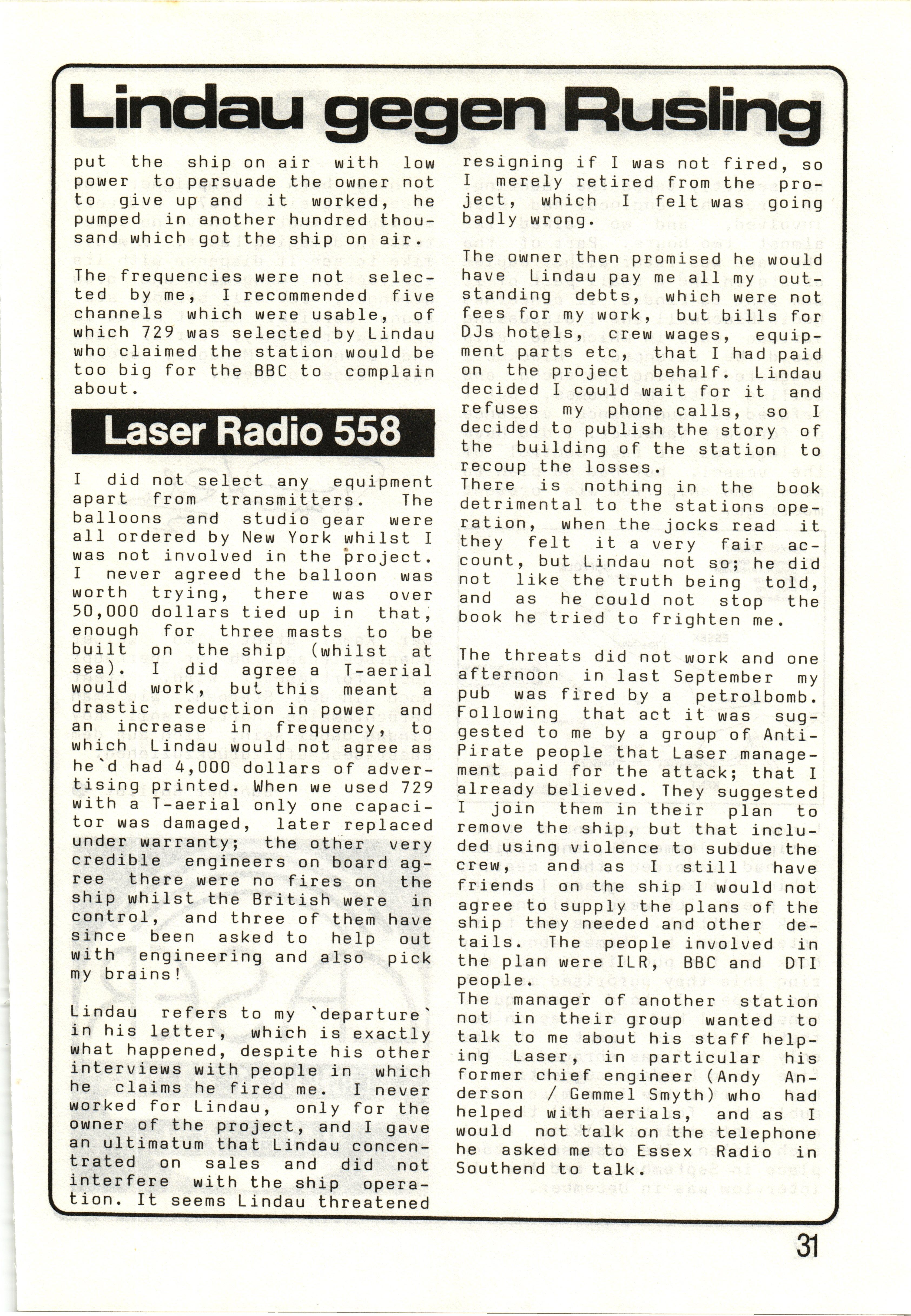 Lindau gegen Rusling

put the ship on air with low power to persuade the owner not to give up and it worked, he pumped in another hundred thousand which got the ship on air.

The frequencies were not selected by me, I recommended five channels which were usable, of which 729 was selected by Lindau who claimed the station would be too big for the BBC to complain about.

Laser Radio 558

I did not select any equipment apart from transmitters. The balloons and studio gear were all ordered by New York whilst I was not involved in the project. I never agreed the balloon was worth trying, there was over 50,000 dollars tied up in that, enough for three masts to be built on the ship (whilst at sea). I did agree a T-aerial would work, but this meant a drastic reduction in power and an increase in frequency, to which Lindau would not agree as he`d had 4,000 dollars of advertising printed. When we used 729 with a T-aerial only one capacitor was damaged, later replaced under warranty; the other very credible engineers on board agree there were no fires on the ship whilst the British were in control, and three of them have since been asked to help out with engineering and also pick my brains!

Lindau refers to my `departure` in his letter, which is exactly what happened, despite his other interviews with people in which he claims he fired me. I never worked for Lindau, only for the owner of the project, and I gave an ultimatum that Lindau concentrated on sales and did not interfere with the ship operation. It seems Lindau threatened resigning if I was not fired, so I merely retired from the project, which I felt was going badly wrong.

The owner then promised he would have Lindau pay me all my outstanding debts, which were not fees for my work, but bills for DJs hotels, crew wages, equipment parts etc, that I had paid on the project behalf. Lindau decided I could wait for it and refuses my phone calls, so I decided to publish the story of the building of the station to recoup the losses.
There is nothing in the book detrimental to the stations operation, when the jocks read it they felt it a very fair account, but Lindau not so; he did not like the truth being told, and as he could not stop the book he tried to frighten me.

The threats did not work and one afternoon in last September my pub was fired by a petrolbomb. Following that act it was suggested to me by a group of Anti-Pirate people that Laser management paid for the attack; that I already believed. They suggested I join them in their plan to remove the ship, but that included using violence to subdue the crew, and as I still have friends on the ship I would not agree to supply the plans of the ship they needed and other details. The people involved in the plan were ILR, BBC and DTI people.
The manager of another station not in their group wanted to talk to me about his staff helping Laser, in particular his former chief engineer (Andy Anderson / Gemmel Smyth) who had helped with aerials, and as I would not talk on the telephone he asked me to Essex Radio in Southend to talk.

31